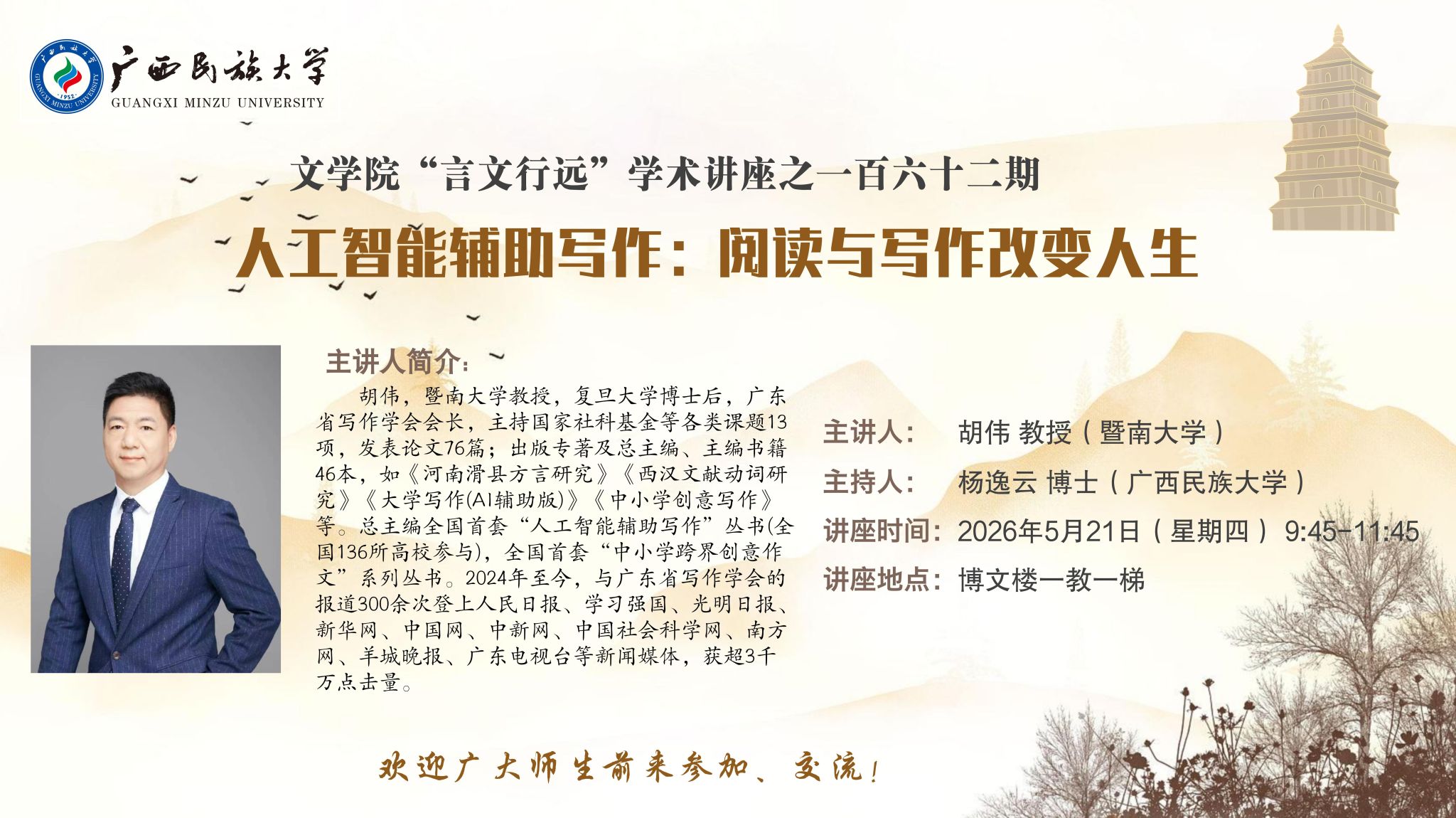 广西民族大学
GUANGXI MINZU UNIVERSITY

文学院“言文行远”学术讲座之一百六十二期

人工智能辅助写作：阅读与写作改变人生

主讲人简介：

胡伟，暨南大学教授，复旦大学博士后，广东省写作学会会长，主持国家社科基金等各类课题13项，发表论文76篇；出版专著及总主编、主编书籍46本，如《河南滑县方言研究》《西汉文献动词研究》《大学写作(AI辅助版)》《中小学创意写作》等。总主编全国首套“人工智能辅助写作”丛书(全国136所高校参与)，全国首套“中小学跨界创意作文”系列丛书。2024年至今，与广东省写作学会的报道300余次登上人民日报、学习强国、光明日报、新华网、中国网、中新网、中国社会科学网、南方网、羊城晚报、广东电视台等新闻媒体，获超3千万点击量。

主讲人： 胡伟 教授（暨南大学）
主持人： 杨逸云 博士（广西民族大学）
讲座时间：2026年5月21日（星期四） 9:45-11:45
讲座地点：博文楼一教一梯

欢迎广大师生前来参加、交流！